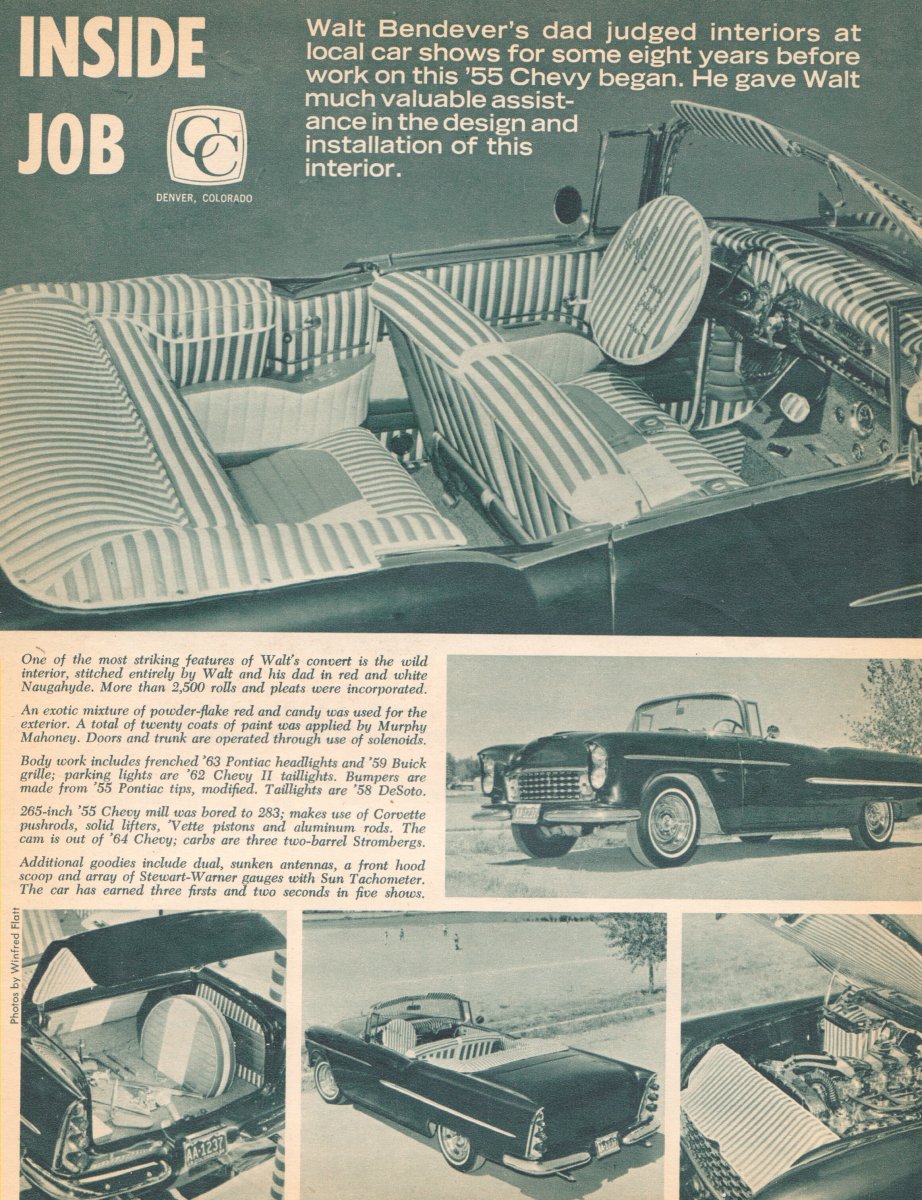 INSIDE JOB

CC

DENVER, COLORADO

Walt Bendever's dad judged interiors at local car shows for some eight years before work on this '55 Chevy began. He gave Walt much valuable assistance in the design and installation of this interior.

One of the most striking features of Walt's convert is the wild interior, stitched entirely by Walt and his dad in red and white Naugahyde. More than 2,500 rolls and pleats were incorporated.

An exotic mixture of powder-flake red and candy was used for the exterior. A total of twenty coats of paint was applied by Murphy Mahoney. Doors and trunk are operated through use of solenoids.

Body work includes frenched '63 Pontiac headlights and '59 Buick grille; parking lights are '62 Chevy II taillights. Bumpers are made from '55 Pontiac tips, modified. Taillights are '58 DeSoto.

265-inch '55 Chevy mill was bored to 283; makes use of Corvette pushrods, solid lifters, 'Vette pistons and aluminum rods. The cam is out of '64 Chevy; carbs are three two-barrel Strombergs.

Additional goodies include dual, sunken antennas, a front hood scoop and array of Stewart-Warner gauges with Sun Tachometer. The car has earned three firsts and two seconds in five shows.

Photos by Winfred Flatt

AA-1237